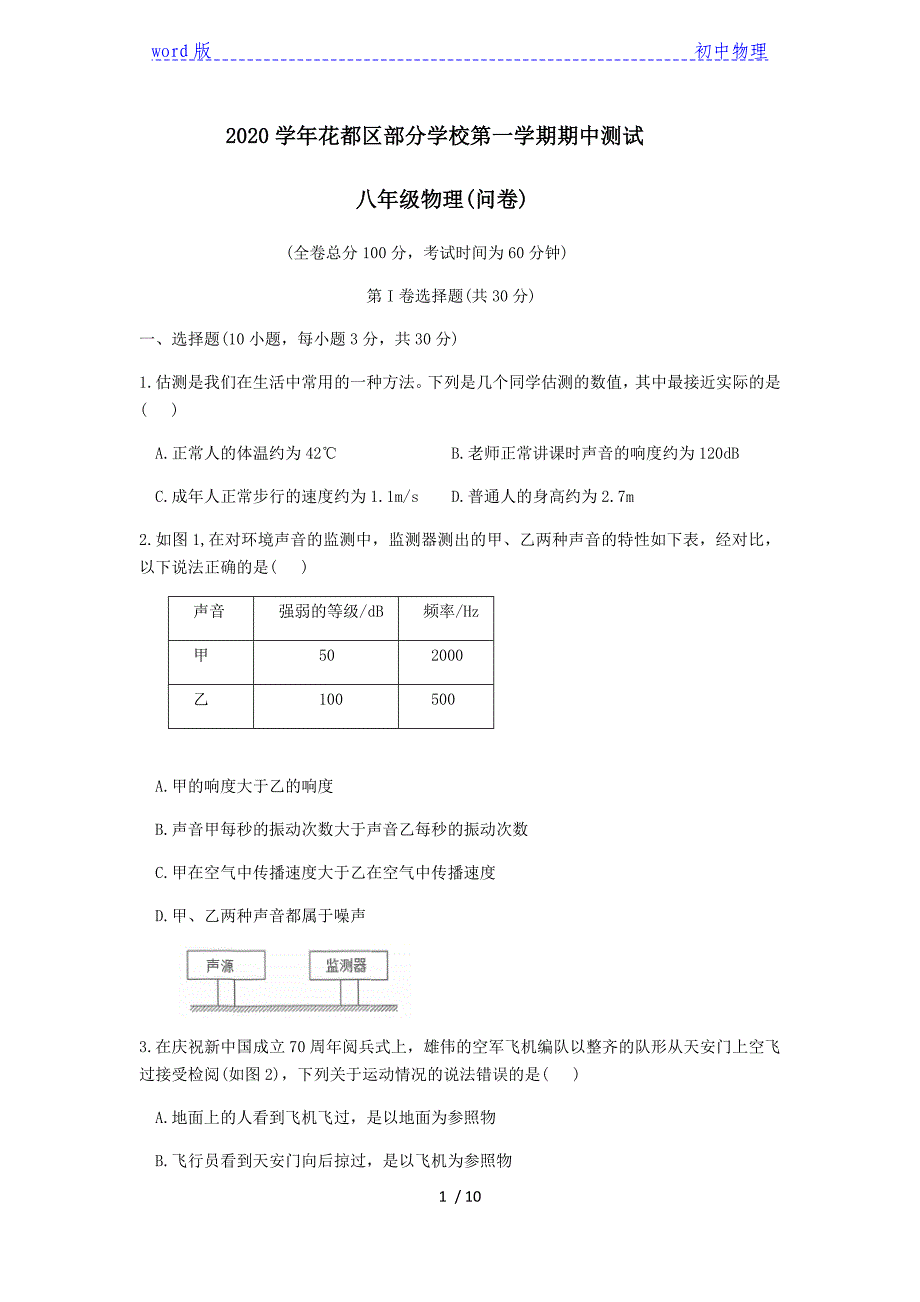 word 版 初中物理

2020 学年花都区部分学校第一学期期中测试

八年级物理(问卷)

(全卷总分 100 分，考试时间为 60 分钟)

第 I 卷选择题(共 30 分)

一、选择题(10 小题，每小题 3 分，共 30 分)

1.估测是我们在生活中常用的一种方法。下列是几个同学估测的数值，其中最接近实际的是(　)

A.正常人的体温约为 42℃

B.老师正常讲课时声音的响度约为 120dB

C.成年人正常步行的速度约为 1.1m/s

D.普通人的身高约为 2.7m

2.如图 1,在对环境声音的监测中，监测器测出的甲、乙两种声音的特性如下表，经对比，以下说法正确的是(　)

| 声音 | 强弱的等级/dB | 频率/Hz |
|---|---|---|
| 甲 | 50 | 2000 |
| 乙 | 100 | 500 |

A.甲的响度大于乙的响度

B.声音甲每秒的振动次数大于声音乙每秒的振动次数

C.甲在空气中传播速度大于乙在空气中传播速度

D.甲、乙两种声音都属于噪声

声源 监测器

3.在庆祝新中国成立 70 周年阅兵式上，雄伟的空军飞机编队以整齐的队形从天安门上空飞过接受检阅(如图 2)，下列关于运动情况的说法错误的是(　)

A.地面上的人看到飞机飞过，是以地面为参照物

B.飞行员看到天安门向后掠过，是以飞机为参照物

1 / 10